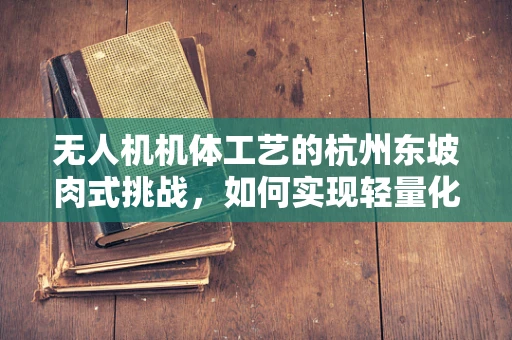 无人机机体工艺的杭州东坡肉式挑战，如何实现轻量化